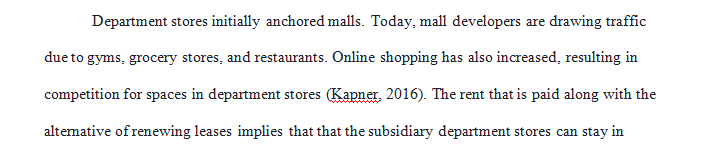 Department stores initially anchored malls. Today, mall developers are drawing traffic due to gyms, grocery stores, and restaurants. Online shopping has also increased, resulting in competition for spaces in department stores (Kapner, 2016). The rent that is paid along with the alternative of renewing leases implies that that the subsidiary department stores can stay in